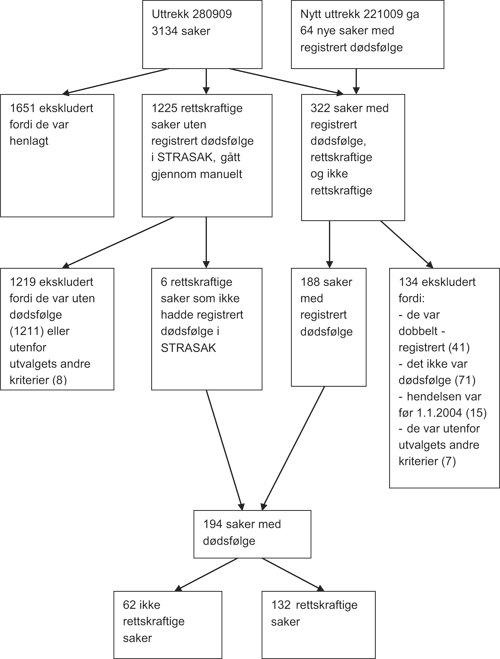 Uttrekk 280909
3134 saker

Nytt uttrekk 221009 ga
64 nye saker med
registrert dødsfølge

1651 ekskludert fordi de var henlagt

1225 rettskraftige saker uten registrert dødsfølge i STRASAK, gått gjennom manuelt

322 saker med registrert dødsfølge, rettskraftige og ikke rettskraftige

1219 ekskludert fordi de var uten dødsfølge (1211) eller utenfor utvalgets andre kriterier (8)

6 rettskraftige saker som ikke hadde registrert dødsfølge i STRASAK

188 saker med registrert dødsfølge

134 ekskludert fordi:
- de var dobbelt - registrert (41)
- det ikke var dødsfølge (71)
- hendelsen var før 1.1.2004 (15)
- de var utenfor utvalgets andre kriterier (7)

194 saker med dødsfølge

62 ikke rettskraftige saker

132 rettskraftige saker